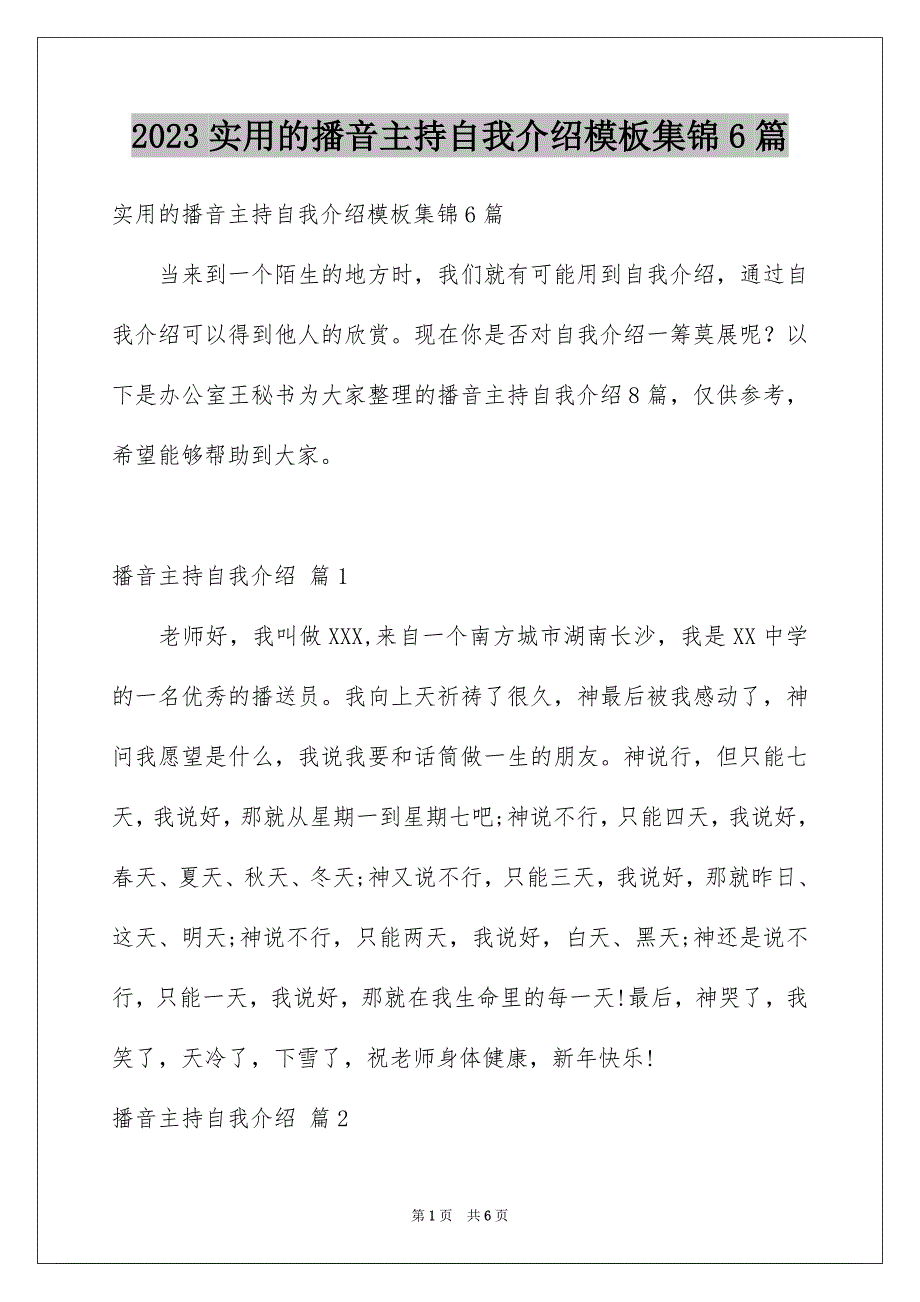 2023 实用的播音主持自我介绍模板集锦 6 篇

实用的播音主持自我介绍模板集锦 6 篇

当来到一个陌生的地方时，我们就有可能用到自我介绍，通过自我介绍可以得到他人的欣赏。现在你是否对自我介绍一筹莫展呢？以下是办公室王秘书为大家整理的播音主持自我介绍 8 篇，仅供参考，希望能够帮助到大家。

播音主持自我介绍 篇 1

老师好，我叫做 XXX,来自一个南方城市湖南长沙，我是 XX 中学的一名优秀的播送员。我向上天祈祷了很久，神最后被我感动了，神问我愿望是什么，我说我要和话筒做一生的朋友。神说行，但只能七天，我说好，那就从星期一到星期七吧;神说不行，只能四天，我说好，春天、夏天、秋天、冬天;神又说不行，只能三天，我说好，那就昨日、这天、明天;神说不行，只能两天，我说好，白天、黑天;神还是说不行，只能一天，我说好，那就在我生命里的每一天!最后，神哭了，我笑了，天冷了，下雪了，祝老师身体健康，新年快乐!

播音主持自我介绍 篇 2

第 1 页　共 6 页